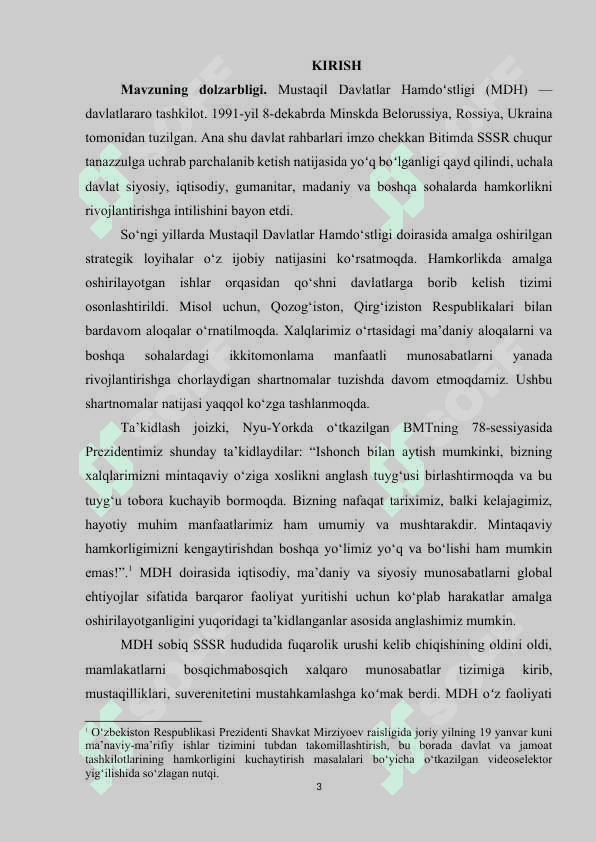 KIRISH

**Mavzuning dolzarbligi.** Mustaqil Davlatlar Hamdoʻstligi (MDH) — davlatlararo tashkilot. 1991-yil 8-dekabrda Minskda Belorussiya, Rossiya, Ukraina tomonidan tuzilgan. Ana shu davlat rahbarlari imzo chekkan Bitimda SSSR chuqur tanazzulga uchrab parchalanib ketish natijasida yoʻq boʻlganligi qayd qilindi, uchala davlat siyosiy, iqtisodiy, gumanitar, madaniy va boshqa sohalarda hamkorlikni rivojlantirishga intilishini bayon etdi.

Soʻngi yillarda Mustaqil Davlatlar Hamdoʻstligi doirasida amalga oshirilgan strategik loyihalar oʻz ijobiy natijasini koʻrsatmoqda. Hamkorlikda amalga oshirilayotgan ishlar orqasidan qoʻshni davlatlarga borib kelish tizimi osonlashtirildi. Misol uchun, Qozogʻiston, Qirgʻiziston Respublikalari bilan bardavom aloqalar oʻrnatilmoqda. Xalqlarimiz oʻrtasidagi maʼdaniy aloqalarni va boshqa sohalardagi ikkitomonlama manfaatli munosabatlarni yanada rivojlantirishga chorlaydigan shartnomalar tuzishda davom etmoqdamiz. Ushbu shartnomalar natijasi yaqqol koʻzga tashlanmoqda.

Taʼkidlash joizki, Nyu-Yorkda oʻtkazilgan BMTning 78-sessiyasida Prezidentimiz shunday taʼkidlaydilar: “Ishonch bilan aytish mumkinki, bizning xalqlarimizni mintaqaviy oʻziga xoslikni anglash tuygʻusi birlashtirmoqda va bu tuygʻu tobora kuchayib bormoqda. Bizning nafaqat tariximiz, balki kelajagimiz, hayotiy muhim manfaatlarimiz ham umumiy va mushtarakdir. Mintaqaviy hamkorligimizni kengaytirishdan boshqa yoʻlimiz yoʻq va boʻlishi ham mumkin emas!”.$^1$ MDH doirasida iqtisodiy, maʼdaniy va siyosiy munosabatlarni global ehtiyojlar sifatida barqaror faoliyat yuritishi uchun koʻplab harakatlar amalga oshirilayotganligini yuqoridagi taʼkidlanganlar asosida anglashimiz mumkin.

MDH sobiq SSSR hududida fuqarolik urushi kelib chiqishining oldini oldi, mamlakatlarni bosqichmabosqich xalqaro munosabatlar tizimiga kirib, mustaqilliklari, suverenitetini mustahkamlashga koʻmak berdi. MDH oʻz faoliyati

$^1$ Oʻzbekiston Respublikasi Prezidenti Shavkat Mirziyoev raisligida joriy yilning 19 yanvar kuni maʼnaviy-maʼrifiy ishlar tizimini tubdan takomillashtirish, bu borada davlat va jamoat tashkilotlarining hamkorligini kuchaytirish masalalari boʻyicha oʻtkazilgan videoselektor yigʻilishida soʻzlagan nutqi.

3